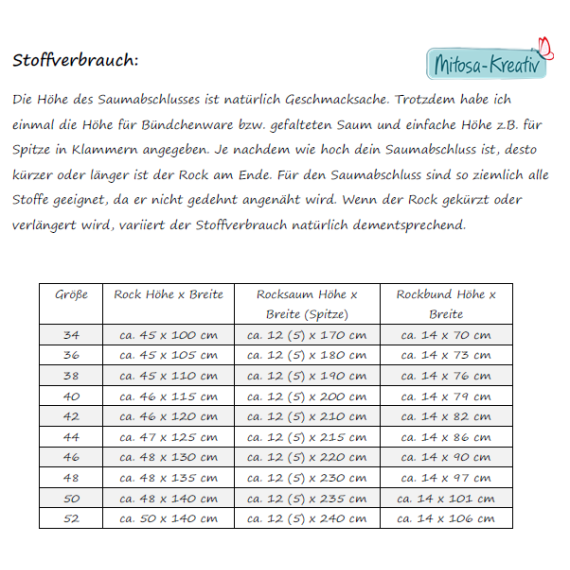 Stoffverbrauch:

Mitosa-Kreativ

Die Höhe des Saumabschlusses ist natürlich Geschmacksache. Trotzdem habe ich einmal die Höhe für Bündchenware bzw. gefalteten Saum und einfache Höhe z.B. für Spitze in Klammern angegeben. Je nachdem wie hoch dein Saumabschluss ist, desto kürzer oder länger ist der Rock am Ende. Für den Saumabschluss sind so ziemlich alle Stoffe geeignet, da er nicht gedehnt angenäht wird. Wenn der Rock gekürzt oder verlängert wird, variiert der Stoffverbrauch natürlich dementsprechend.

| Größe | Rock Höhe x Breite | Rocksaum Höhe x Breite (Spitze) | Rockbund Höhe x Breite |
|---|---|---|---|
| 34 | ca. 45 x 100 cm | ca. 12 (5) x 170 cm | ca. 14 x 70 cm |
| 36 | ca. 45 x 105 cm | ca. 12 (5) x 180 cm | ca. 14 x 73 cm |
| 38 | ca. 45 x 110 cm | ca. 12 (5) x 190 cm | ca. 14 x 76 cm |
| 40 | ca. 46 x 115 cm | ca. 12 (5) x 200 cm | ca. 14 x 79 cm |
| 42 | ca. 46 x 120 cm | ca. 12 (5) x 210 cm | ca. 14 x 82 cm |
| 44 | ca. 47 x 125 cm | ca. 12 (5) x 215 cm | ca. 14 x 86 cm |
| 46 | ca. 48 x 130 cm | ca. 12 (5) x 220 cm | ca. 14 x 90 cm |
| 48 | ca. 48 x 135 cm | ca. 12 (5) x 230 cm | ca. 14 x 97 cm |
| 50 | ca. 48 x 140 cm | ca. 12 (5) x 235 cm | ca. 14 x 101 cm |
| 52 | ca. 50 x 140 cm | ca. 12 (5) x 240 cm | ca. 14 x 106 cm |